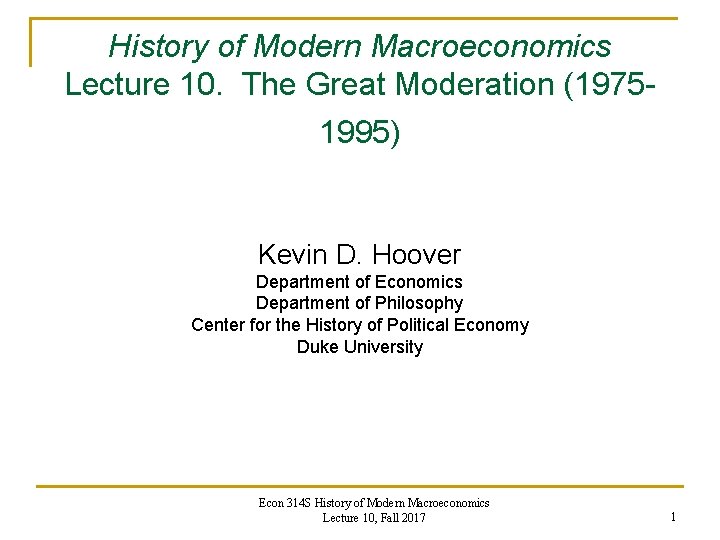 History of Modern Macroeconomics
Lecture 10. The Great Moderation (1975-1995)

Kevin D. Hoover
Department of Economics
Department of Philosophy
Center for the History of Political Economy
Duke University

Econ 314S History of Modern Macroeconomics
Lecture 10, Fall 2017

1